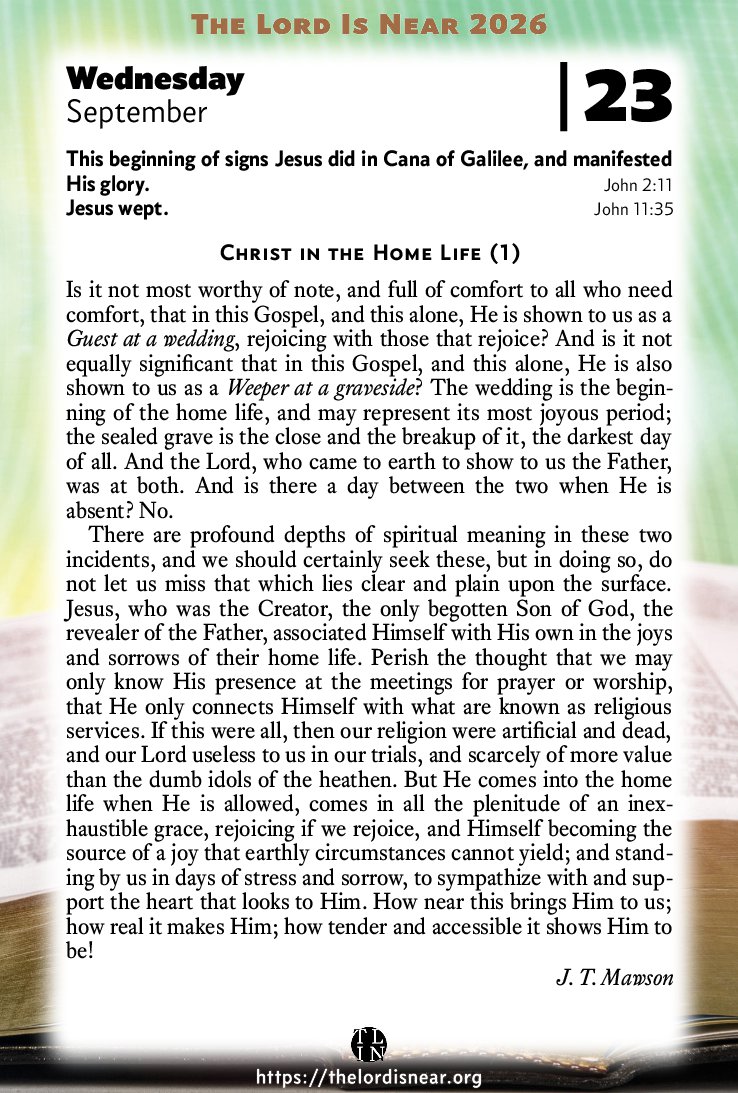 The Lord Is Near 2026

Wednesday
September

23

This beginning of signs Jesus did in Cana of Galilee, and manifested His glory.
John 2:11
Jesus wept.
John 11:35

Christ in the Home Life (1)

Is it not most worthy of note, and full of comfort to all who need comfort, that in this Gospel, and this alone, He is shown to us as a Guest at a wedding, rejoicing with those that rejoice? And is it not equally significant that in this Gospel, and this alone, He is also shown to us as a Weeper at a graveside? The wedding is the beginning of the home life, and may represent its most joyous period; the sealed grave is the close and the breakup of it, the darkest day of all. And the Lord, who came to earth to show to us the Father, was at both. And is there a day between the two when He is absent? No.

There are profound depths of spiritual meaning in these two incidents, and we should certainly seek these, but in doing so, do not let us miss that which lies clear and plain upon the surface. Jesus, who was the Creator, the only begotten Son of God, the revealer of the Father, associated Himself with His own in the joys and sorrows of their home life. Perish the thought that we may only know His presence at the meetings for prayer or worship, that He only connects Himself with what are known as religious services. If this were all, then our religion were artificial and dead, and our Lord useless to us in our trials, and scarcely of more value than the dumb idols of the heathen. But He comes into the home life when He is allowed, comes in all the plenitude of an inexhaustible grace, rejoicing if we rejoice, and Himself becoming the source of a joy that earthly circumstances cannot yield; and standing by us in days of stress and sorrow, to sympathize with and support the heart that looks to Him. How near this brings Him to us; how real it makes Him; how tender and accessible it shows Him to be!

J. T. Mawson

https://thelordisnear.org